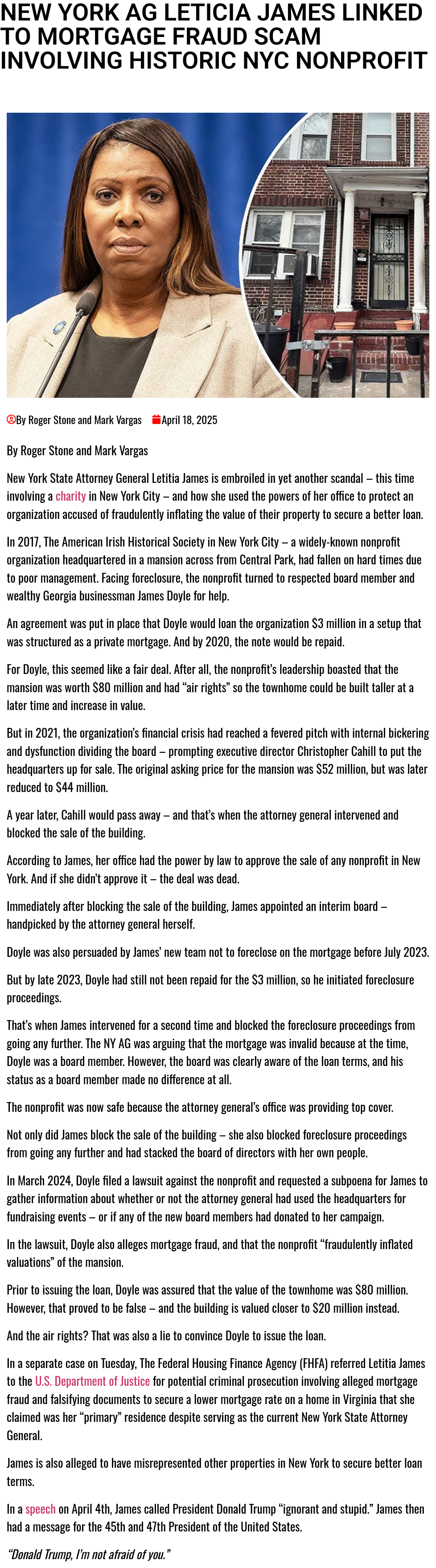 NEW YORK AG LETICIA JAMES LINKED TO MORTGAGE FRAUD SCAM INVOLVING HISTORIC NYC NONPROFIT

By Roger Stone and Mark Vargas April 18, 2025

By Roger Stone and Mark Vargas

New York State Attorney General Letitia James is embroiled in yet another scandal – this time involving a charity in New York City – and how she used the powers of her office to protect an organization accused of fraudulently inflating the value of their property to secure a better loan.

In 2017, The American Irish Historical Society in New York City – a widely-known nonprofit organization headquartered in a mansion across from Central Park, had fallen on hard times due to poor management. Facing foreclosure, the nonprofit turned to respected board member and wealthy Georgia businessman James Doyle for help.

An agreement was put in place that Doyle would loan the organization $3 million in a setup that was structured as a private mortgage. And by 2020, the note would be repaid.

For Doyle, this seemed like a fair deal. After all, the nonprofit's leadership boasted that the mansion was worth $80 million and had "air rights" so the townhome could be built taller at a later time and increase in value.

But in 2021, the organization's financial crisis had reached a fevered pitch with internal bickering and dysfunction dividing the board – prompting executive director Christopher Cahill to put the headquarters up for sale. The original asking price for the mansion was $52 million, but was later reduced to $44 million.

A year later, Cahill would pass away – and that's when the attorney general intervened and blocked the sale of the building.

According to James, her office had the power by law to approve the sale of any nonprofit in New York. And if she didn't approve it – the deal was dead.

Immediately after blocking the sale of the building, James appointed an interim board – handpicked by the attorney general herself.

Doyle was also persuaded by James' new team not to foreclose on the mortgage before July 2023.

But by late 2023, Doyle had still not been repaid for the $3 million, so he initiated foreclosure proceedings.

That's when James intervened for a second time and blocked the foreclosure proceedings from going any further. The NY AG was arguing that the mortgage was invalid because at the time, Doyle was a board member. However, the board was clearly aware of the loan terms, and his status as a board member made no difference at all.

The nonprofit was now safe because the attorney general's office was providing top cover.

Not only did James block the sale of the building – she also blocked foreclosure proceedings from going any further and had stacked the board of directors with her own people.

In March 2024, Doyle filed a lawsuit against the nonprofit and requested a subpoena for James to gather information about whether or not the attorney general had used the headquarters for fundraising events – or if any of the new board members had donated to her campaign.

In the lawsuit, Doyle also alleges mortgage fraud, and that the nonprofit "fraudulently inflated valuations" of the mansion.

Prior to issuing the loan, Doyle was assured that the value of the townhome was $80 million. However, that proved to be false – and the building is valued closer to $20 million instead.

And the air rights? That was also a lie to convince Doyle to issue the loan.

In a separate case on Tuesday, The Federal Housing Finance Agency (FHFA) referred Letitia James to the U.S. Department of Justice for potential criminal prosecution involving alleged mortgage fraud and falsifying documents to secure a lower mortgage rate on a home in Virginia that she claimed was her "primary" residence despite serving as the current New York State Attorney General.

James is also alleged to have misrepresented other properties in New York to secure better loan terms.

In a speech on April 4th, James called President Donald Trump "ignorant and stupid." James then had a message for the 45th and 47th President of the United States.

"Donald Trump, I'm not afraid of you."